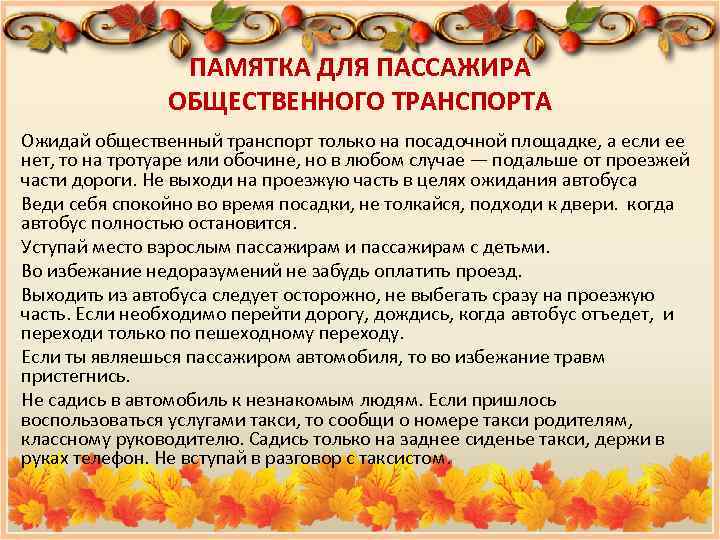 ПАМЯТКА ДЛЯ ПАССАЖИРА
ОБЩЕСТВЕННОГО ТРАНСПОРТА

Ожидай общественный транспорт только на посадочной площадке, а если ее нет, то на тротуаре или обочине, но в любом случае — подальше от проезжей части дороги. Не выходи на проезжую часть в целях ожидания автобуса

Веди себя спокойно во время посадки, не толкайся, подходи к двери. когда автобус полностью остановится.

Уступай место взрослым пассажирам и пассажирам с детьми.

Во избежание недоразумений не забудь оплатить проезд.

Выходить из автобуса следует осторожно, не выбегать сразу на проезжую часть. Если необходимо перейти дорогу, дождись, когда автобус отъедет, и переходи только по пешеходному переходу.

Если ты являешься пассажиром автомобиля, то во избежание травм пристегнись.

Не садись в автомобиль к незнакомым людям. Если пришлось воспользоваться услугами такси, то сообщи о номере такси родителям, классному руководителю. Садись только на заднее сиденье такси, держи в руках телефон. Не вступай в разговор с таксистом.